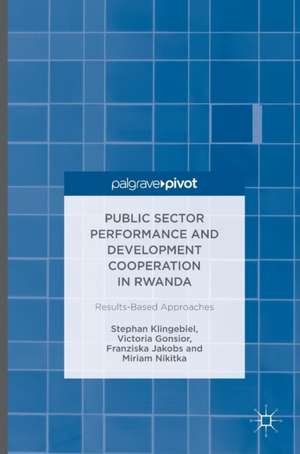 palgrave▸pivot

PUBLIC SECTOR PERFORMANCE AND DEVELOPMENT COOPERATION IN RWANDA

Results-Based Approaches

Stephan Klingebiel, Victoria Gonsior, Franziska Jakobs and Miriam Nikitka